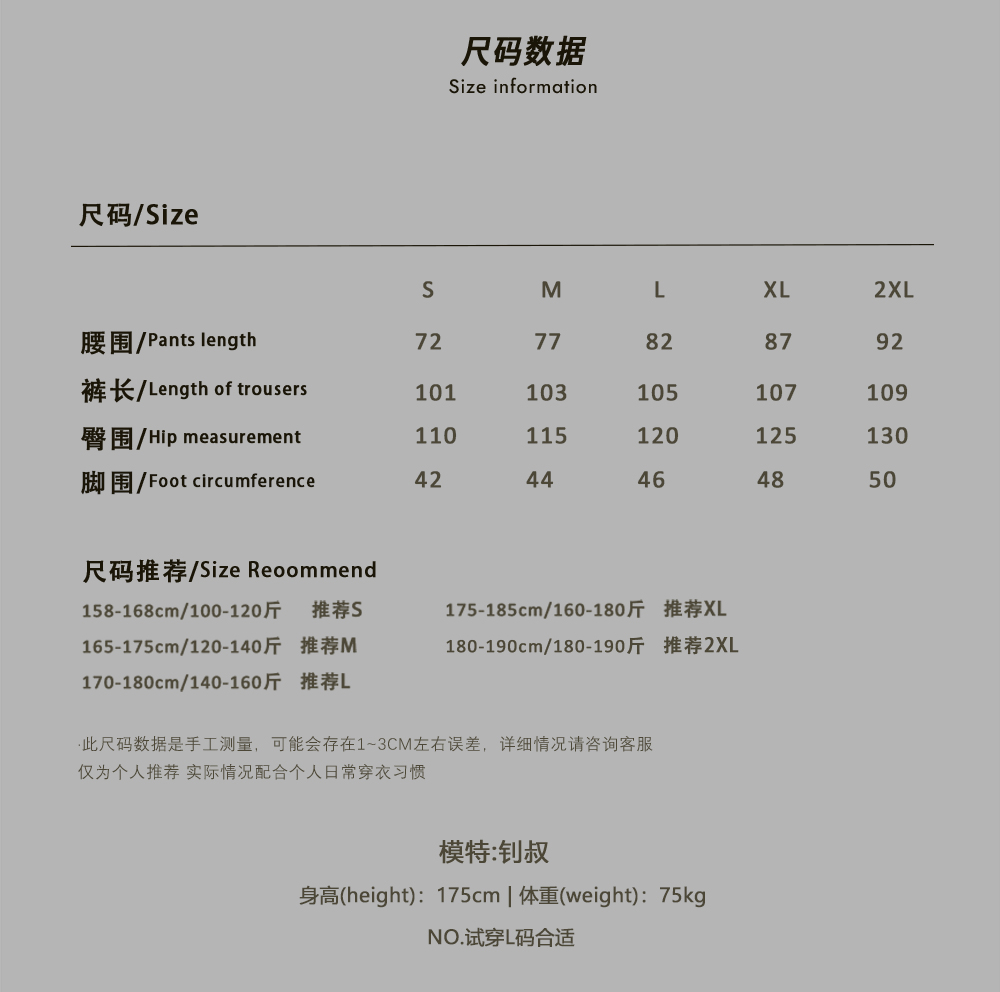 尺码数据
Size information

尺码/Size

| | S | M | L | XL | 2XL |
|---|---|---|---|---|---|
| 腰围/Pants length | 72 | 77 | 82 | 87 | 92 |
| 裤长/Length of trousers | 101 | 103 | 105 | 107 | 109 |
| 臀围/Hip measurement | 110 | 115 | 120 | 125 | 130 |
| 脚围/Foot circumference | 42 | 44 | 46 | 48 | 50 |

尺码推荐/Size Reoommend

158-168cm/100-120斤 推荐S
165-175cm/120-140斤 推荐M
170-180cm/140-160斤 推荐L

175-185cm/160-180斤 推荐XL
180-190cm/180-190斤 推荐2XL

·此尺码数据是手工测量，可能会存在1~3CM左右误差，详细情况请咨询客服
仅为个人推荐 实际情况配合个人日常穿衣习惯

模特:钊叔
身高(height)：175cm | 体重(weight)：75kg
NO.试穿L码合适